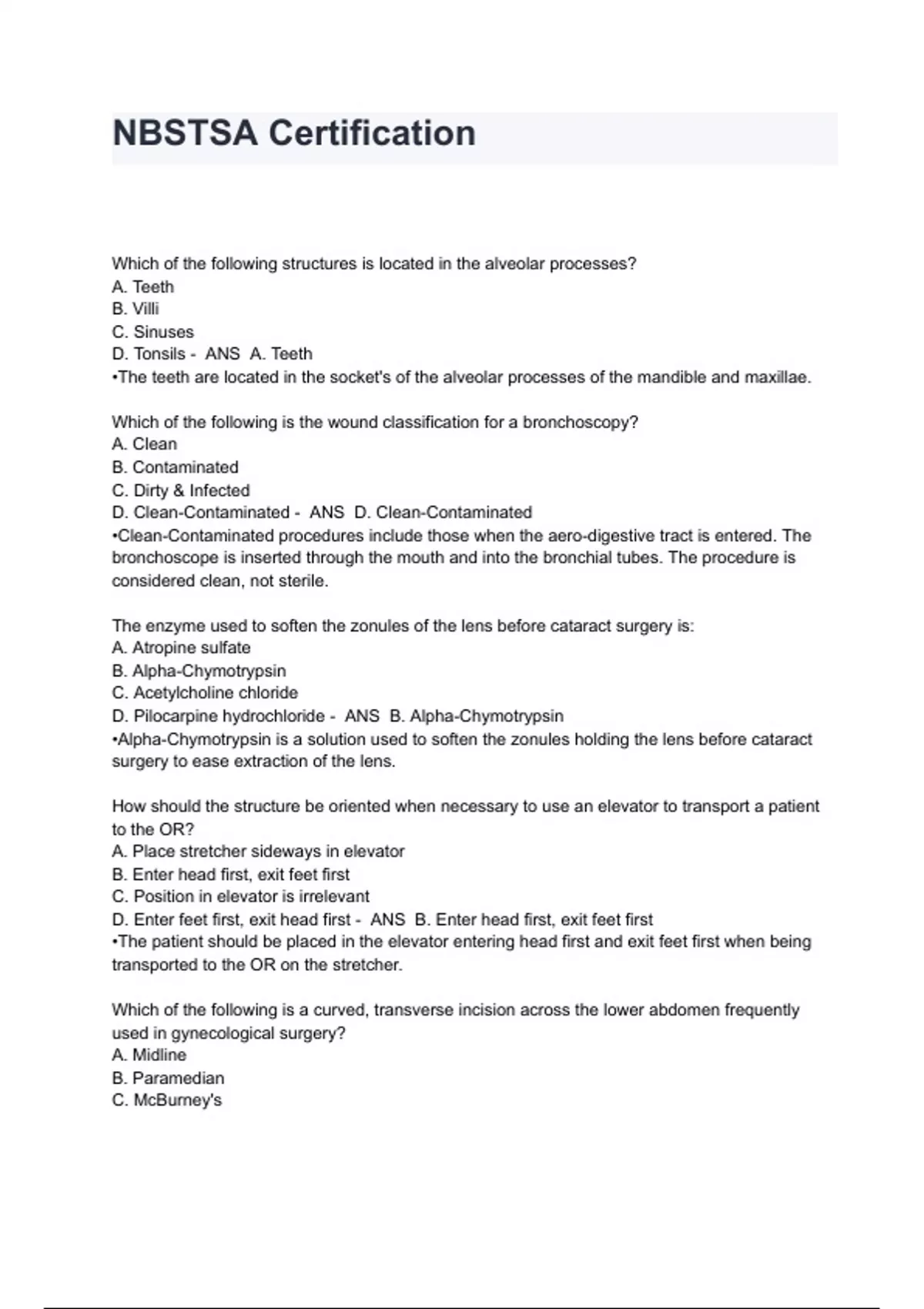 NBSTSA Certification

Which of the following structures is located in the alveolar processes?
A. Teeth
B. Villi
C. Sinuses
D. Tonsils - ANS A. Teeth
•The teeth are located in the socket's of the alveolar processes of the mandible and maxillae.

Which of the following is the wound classification for a bronchoscopy?
A. Clean
B. Contaminated
C. Dirty & Infected
D. Clean-Contaminated - ANS D. Clean-Contaminated
•Clean-Contaminated procedures include those when the aero-digestive tract is entered. The bronchoscope is inserted through the mouth and into the bronchial tubes. The procedure is considered clean, not sterile.

The enzyme used to soften the zonules of the lens before cataract surgery is:
A. Atropine sulfate
B. Alpha-Chymotrypsin
C. Acetylcholine chloride
D. Pilocarpine hydrochloride - ANS B. Alpha-Chymotrypsin
•Alpha-Chymotrypsin is a solution used to soften the zonules holding the lens before cataract surgery to ease extraction of the lens.

How should the structure be oriented when necessary to use an elevator to transport a patient to the OR?
A. Place stretcher sideways in elevator
B. Enter head first, exit feet first
C. Position in elevator is irrelevant
D. Enter feet first, exit head first - ANS B. Enter head first, exit feet first
•The patient should be placed in the elevator entering head first and exit feet first when being transported to the OR on the stretcher.

Which of the following is a curved, transverse incision across the lower abdomen frequently used in gynecological surgery?
A. Midline
B. Paramedian
C. McBurney's